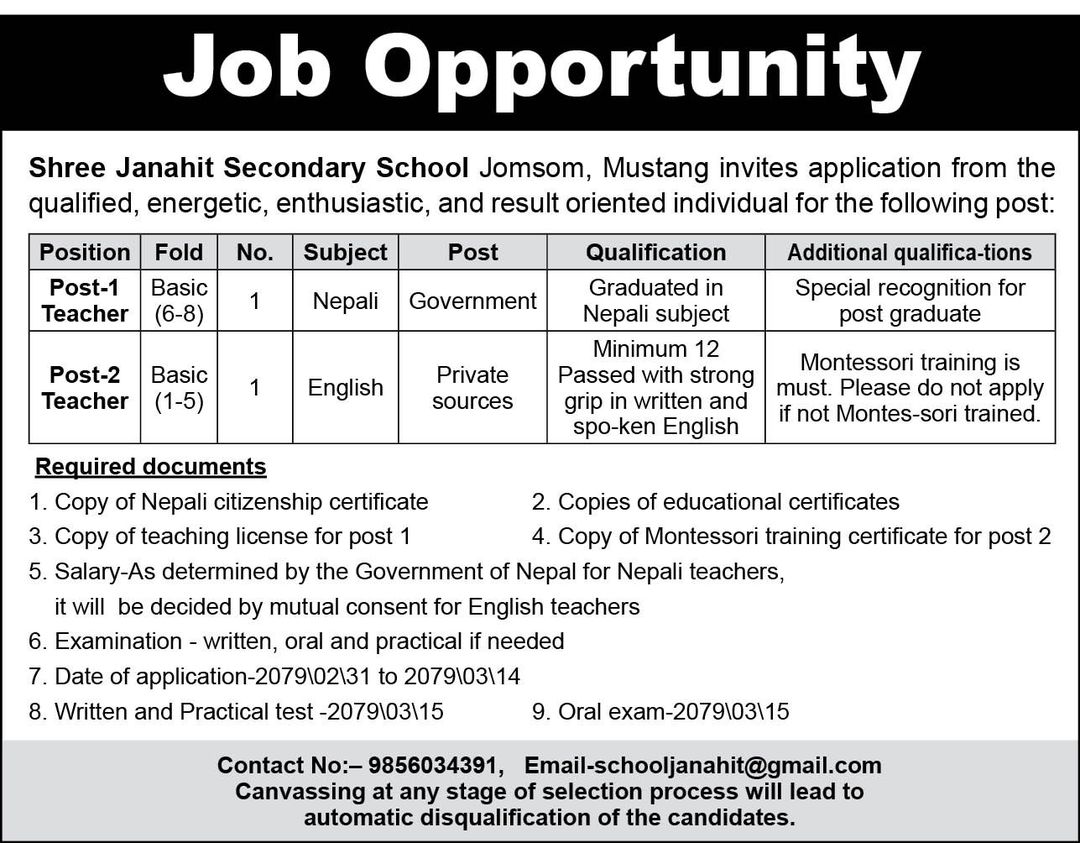 Job Opportunity

Shree Janahit Secondary School Jomsom, Mustang invites application from the qualified, energetic, enthusiastic, and result oriented individual for the following post:

| Position | Fold | No. | Subject | Post | Qualification | Additional qualifica-tions |
|---|---|---|---|---|---|---|
| Post-1 Teacher | Basic (6-8) | 1 | Nepali | Government | Graduated in Nepali subject | Special recognition for post graduate |
| Post-2 Teacher | Basic (1-5) | 1 | English | Private sources | Minimum 12 Passed with strong grip in written and spo-ken English | Montessori training is must. Please do not apply if not Montes-sori trained. |

Required documents
1. Copy of Nepali citizenship certificate
2. Copies of educational certificates
3. Copy of teaching license for post 1
4. Copy of Montessori training certificate for post 2
5. Salary-As determined by the Government of Nepal for Nepali teachers, it will be decided by mutual consent for English teachers
6. Examination - written, oral and practical if needed
7. Date of application-2079\02\31 to 2079\03\14
8. Written and Practical test -2079\03\15
9. Oral exam-2079\03\15

Contact No:– 9856034391, Email-schooljanahit@gmail.com
Canvassing at any stage of selection process will lead to automatic disqualification of the candidates.